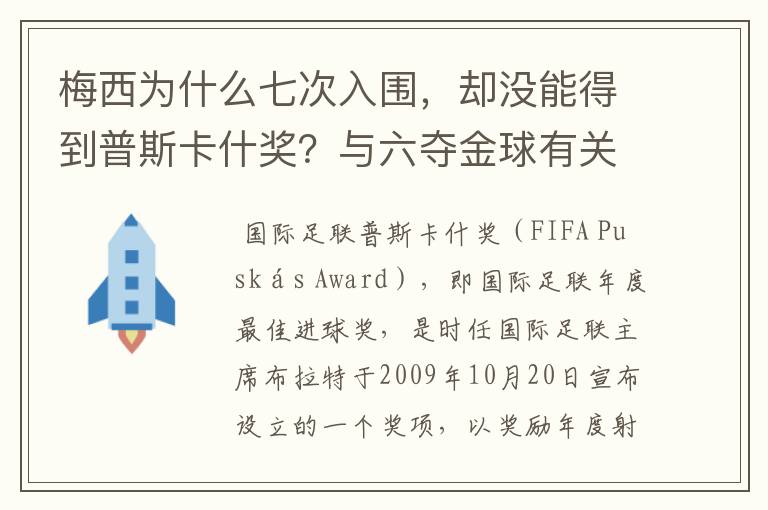 梅西为什么七次入围，却没能得到普斯卡什奖？与六夺金球有关

国际足联普斯卡什奖（FIFA Puskás Award），即国际足联年度最佳进球奖，是时任国际足联主席布拉特于2009年10月20日宣布设立的一个奖项，以奖励年度射